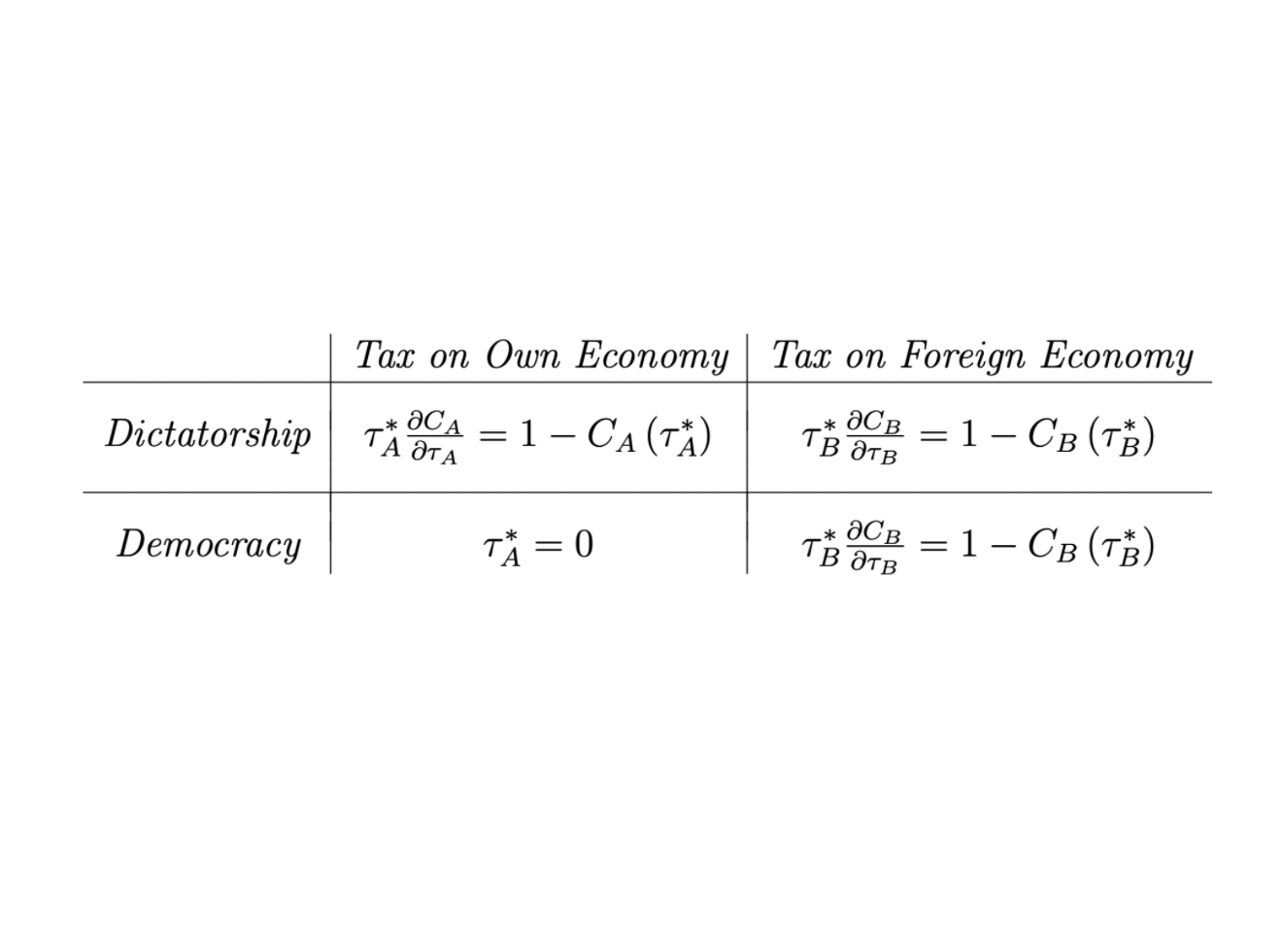 |  | Tax on Own Economy | Tax on Foreign Economy |
|---|---|---|
| Dictatorship | $\tau_A^* \frac{\partial C_A}{\partial \tau_A} = 1 - C_A(\tau_A^*)$ | $\tau_B^* \frac{\partial C_B}{\partial \tau_B} = 1 - C_B(\tau_B^*)$ |
| Democracy | $\tau_A^* = 0$ | $\tau_B^* \frac{\partial C_B}{\partial \tau_B} = 1 - C_B(\tau_B^*)$ |